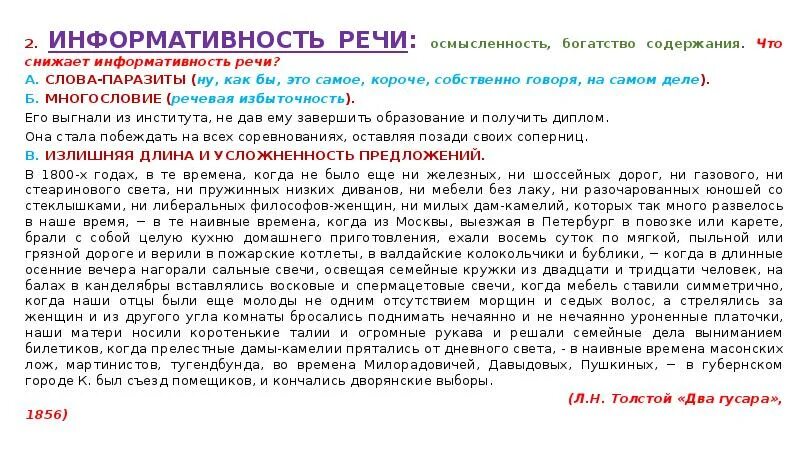 2. ИНФОРМАТИВНОСТЬ РЕЧИ: осмысленность, богатство содержания. Что снижает информативность речи?

А. СЛОВА-ПАРАЗИТЫ (ну, как бы, это самое, короче, собственно говоря, на самом деле).

Б. МНОГОСЛОВИЕ (речевая избыточность).

Его выгнали из института, не дав ему завершить образование и получить диплом.

Она стала побеждать на всех соревнованиях, оставляя позади своих соперниц.

В. ИЗЛИШНЯЯ ДЛИНА И УСЛОЖНЕННОСТЬ ПРЕДЛОЖЕНИЙ.

В 1800-х годах, в те времена, когда не было еще ни железных, ни шоссейных дорог, ни газового, ни стеаринового света, ни пружинных низких диванов, ни мебели без лаку, ни разочарованных юношей со стеклышками, ни либеральных философов-женщин, ни милых дам-камелий, которых так много развелось в наше время, – в те наивные времена, когда из Москвы, выезжая в Петербург в повозке или карете, брали с собой целую кухню домашнего приготовления, ехали восемь суток по мягкой, пыльной или грязной дороге и верили в пожарские котлеты, в валдайские колокольчики и бублики, – когда в длинные осенние вечера нагорали сальные свечи, освещая семейные кружки из двадцати и тридцати человек, на балах в канделябры вставлялись восковые и спермацетовые свечи, когда мебель ставили симметрично, когда наши отцы были еще молоды не одним отсутствием морщин и седых волос, а стрелялись за женщин и из другого угла комнаты бросались поднимать нечаянно и не нечаянно уроненные платочки, наши матери носили коротенькие талии и огромные рукава и решали семейные дела выниманием билетиков, когда прелестные дамы-камелии прятались от дневного света, - в наивные времена масонских лож, мартинистов, тугендбунда, во времена Милорадовичей, Давыдовых, Пушкиных, – в губернском городе К. был съезд помещиков, и кончались дворянские выборы.

(Л.Н. Толстой «Два гусара», 1856)